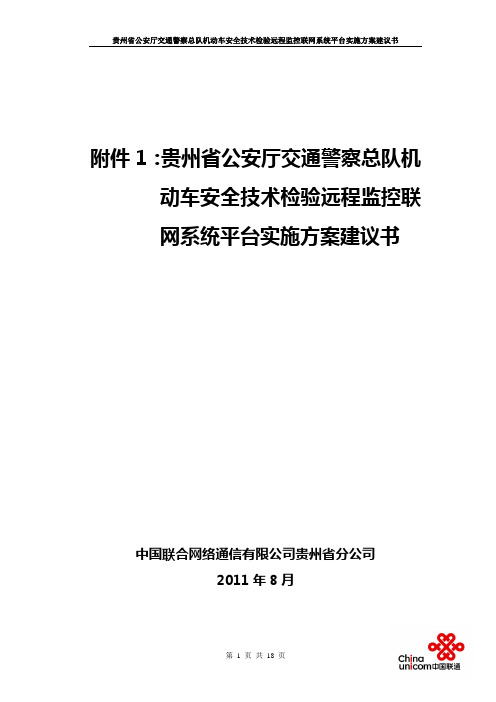 贵州省公安厅交通警察总队机动车安全技术检验远程监控联网系统平台实施方案建议书

附件 1 :贵州省公安厅交通警察总队机动车安全技术检验远程监控联网系统平台实施方案建议书

中国联合网络通信有限公司贵州省分公司

2011 年 8 月

第 1 页 共 18 页

China unicom中国联通